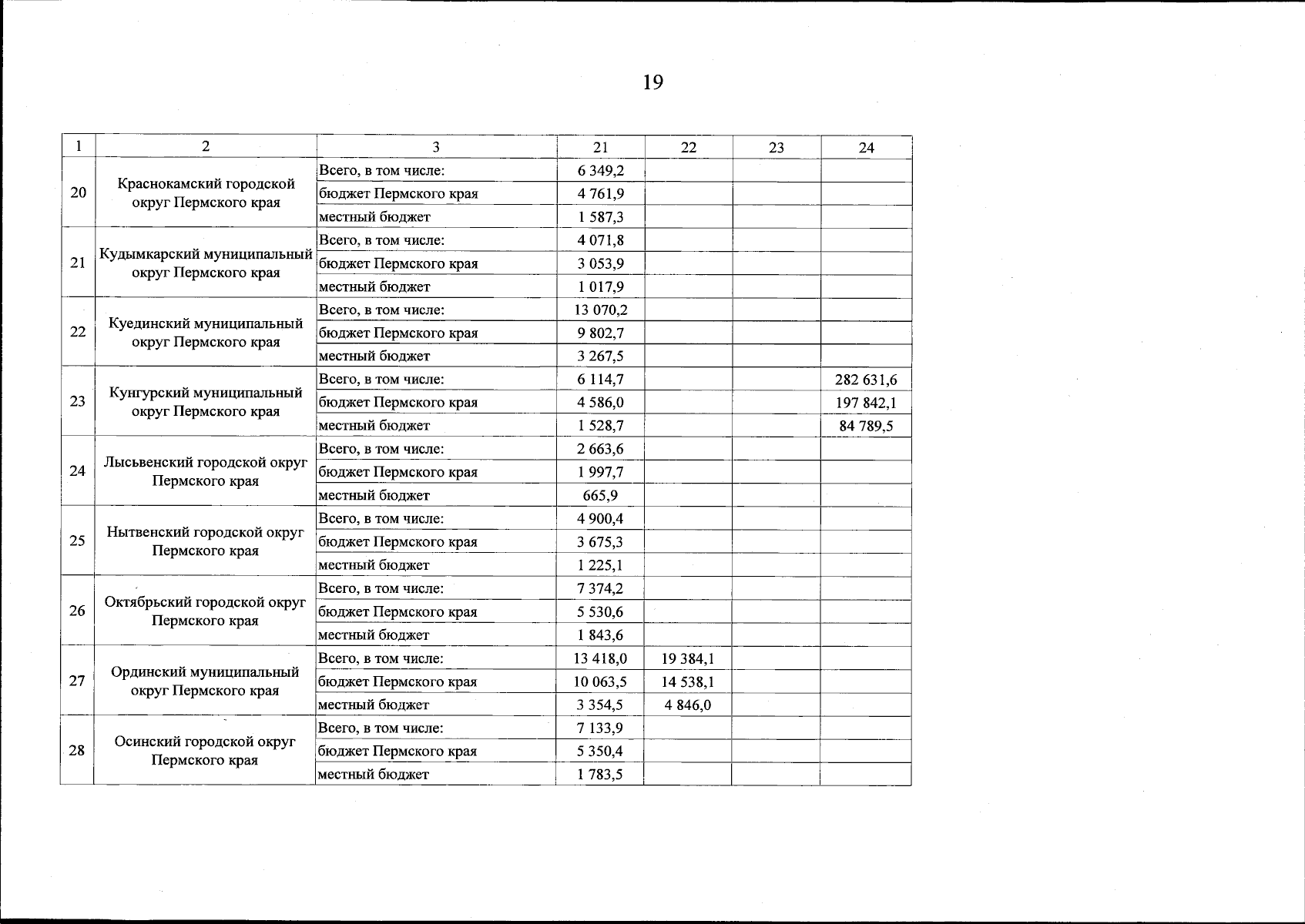 19

| 1 | 2 | 3 | 21 | 22 | 23 | 24 |
|---|---|---|---|---|---|---|
| 20 | Краснокамский городской округ Пермского края | Всего, в том числе: | 6 349,2 | | | |
| | | бюджет Пермского края | 4 761,9 | | | |
| | | местный бюджет | 1 587,3 | | | |
| 21 | Кудымкарский муниципальный округ Пермского края | Всего, в том числе: | 4 071,8 | | | |
| | | бюджет Пермского края | 3 053,9 | | | |
| | | местный бюджет | 1 017,9 | | | |
| 22 | Куединский муниципальный округ Пермского края | Всего, в том числе: | 13 070,2 | | | |
| | | бюджет Пермского края | 9 802,7 | | | |
| | | местный бюджет | 3 267,5 | | | |
| 23 | Кунгурский муниципальный округ Пермского края | Всего, в том числе: | 6 114,7 | | | 282 631,6 |
| | | бюджет Пермского края | 4 586,0 | | | 197 842,1 |
| | | местный бюджет | 1 528,7 | | | 84 789,5 |
| 24 | Лысьвенский городской округ Пермского края | Всего, в том числе: | 2 663,6 | | | |
| | | бюджет Пермского края | 1 997,7 | | | |
| | | местный бюджет | 665,9 | | | |
| 25 | Нытвенский городской округ Пермского края | Всего, в том числе: | 4 900,4 | | | |
| | | бюджет Пермского края | 3 675,3 | | | |
| | | местный бюджет | 1 225,1 | | | |
| 26 | Октябрьский городской округ Пермского края | Всего, в том числе: | 7 374,2 | | | |
| | | бюджет Пермского края | 5 530,6 | | | |
| | | местный бюджет | 1 843,6 | | | |
| 27 | Ординский муниципальный округ Пермского края | Всего, в том числе: | 13 418,0 | 19 384,1 | | |
| | | бюджет Пермского края | 10 063,5 | 14 538,1 | | |
| | | местный бюджет | 3 354,5 | 4 846,0 | | |
| 28 | Осинский городской округ Пермского края | Всего, в том числе: | 7 133,9 | | | |
| | | бюджет Пермского края | 5 350,4 | | | |
| | | местный бюджет | 1 783,5 | | | |